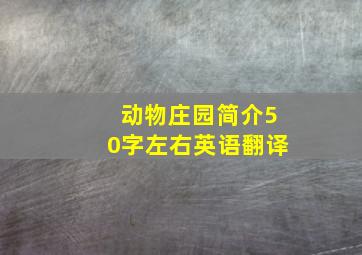 动物庄园简介50字左右英语翻译